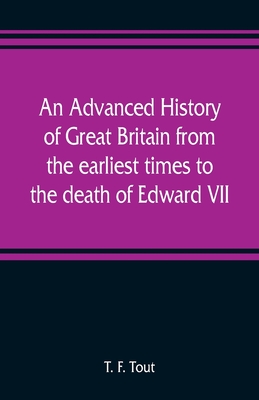 An Advanced History of Great Britain from the earliest times to the death of Edward VII

T. F. Tout